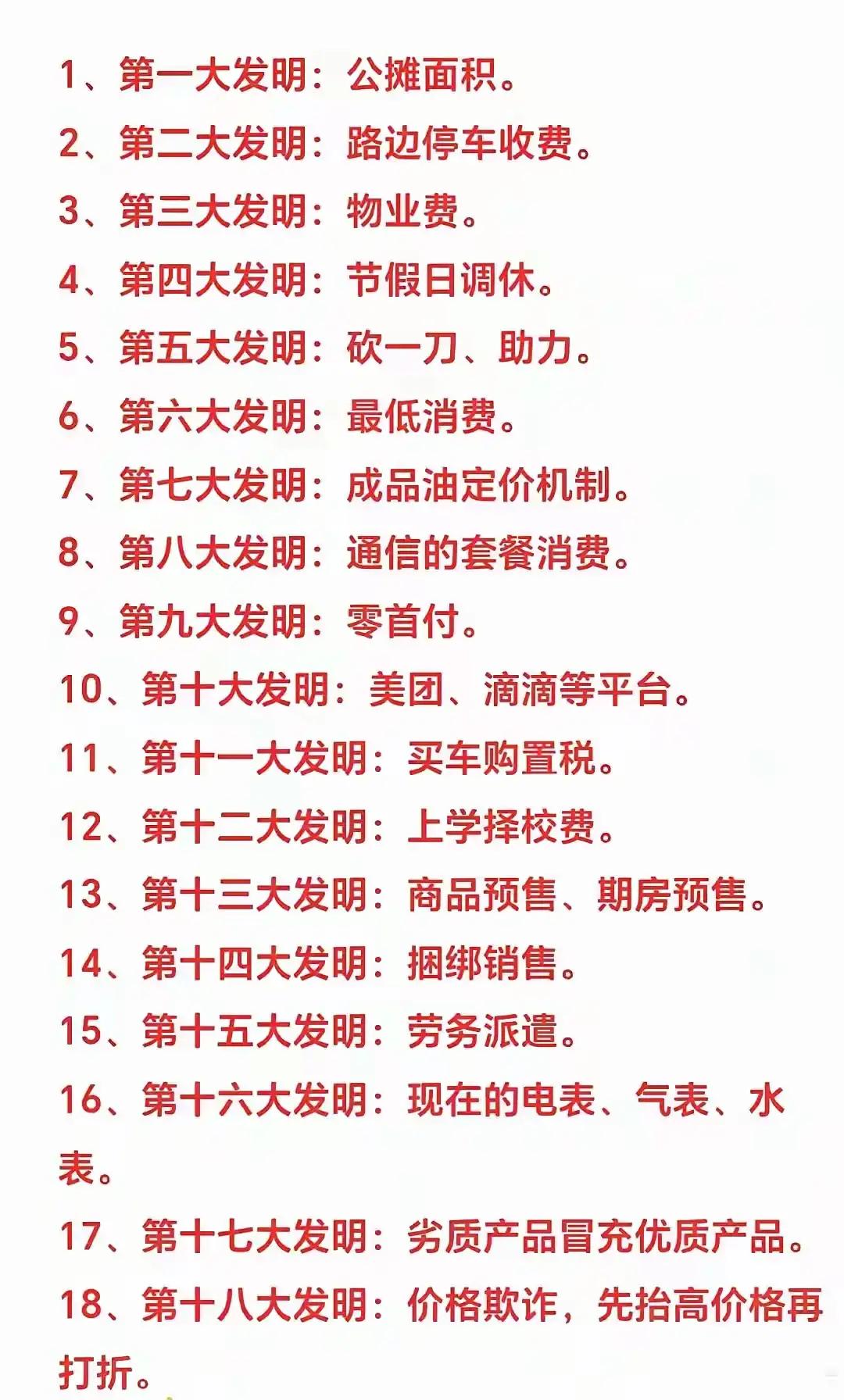 1、第一大发明：公摊面积。

2、第二大发明：路边停车收费。

3、第三大发明：物业费。

4、第四大发明：节假日调休。

5、第五大发明：砍一刀、助力。

6、第六大发明：最低消费。

7、第七大发明：成品油定价机制。

8、第八大发明：通信的套餐消费。

9、第九大发明：零首付。

10、第十大发明：美团、滴滴等平台。

11、第十一大发明：买车购置税。

12、第十二大发明：上学择校费。

13、第十三大发明：商品预售、期房预售。

14、第十四大发明：捆绑销售。

15、第十五大发明：劳务派遣。

16、第十六大发明：现在的电表、气表、水表。

17、第十七大发明：劣质产品冒充优质产品。

18、第十八大发明：价格欺诈，先抬高价格再打折。